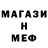 МАГАЗИ
Н
МЕФ